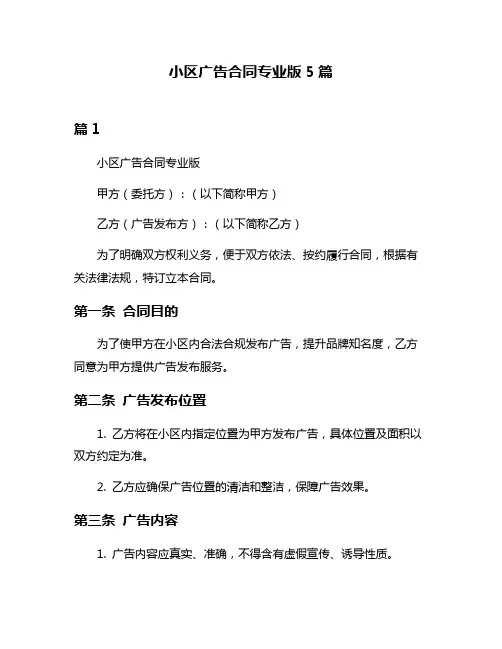 小区广告合同专业版 5 篇

篇 1

小区广告合同专业版

甲方（委托方）：（以下简称甲方）

乙方（广告发布方）：（以下简称乙方）

为了明确双方权利义务，便于双方依法、按约履行合同，根据有关法律法规，特订立本合同。

第一条 合同目的

为了使甲方在小区内合法合规发布广告，提升品牌知名度，乙方同意为甲方提供广告发布服务。

第二条 广告发布位置

1. 乙方将在小区内指定位置为甲方发布广告，具体位置及面积以双方约定为准。

2. 乙方应确保广告位置的清洁和整洁，保障广告效果。

第三条 广告内容

1. 广告内容应真实、准确，不得含有虚假宣传、诱导性质。